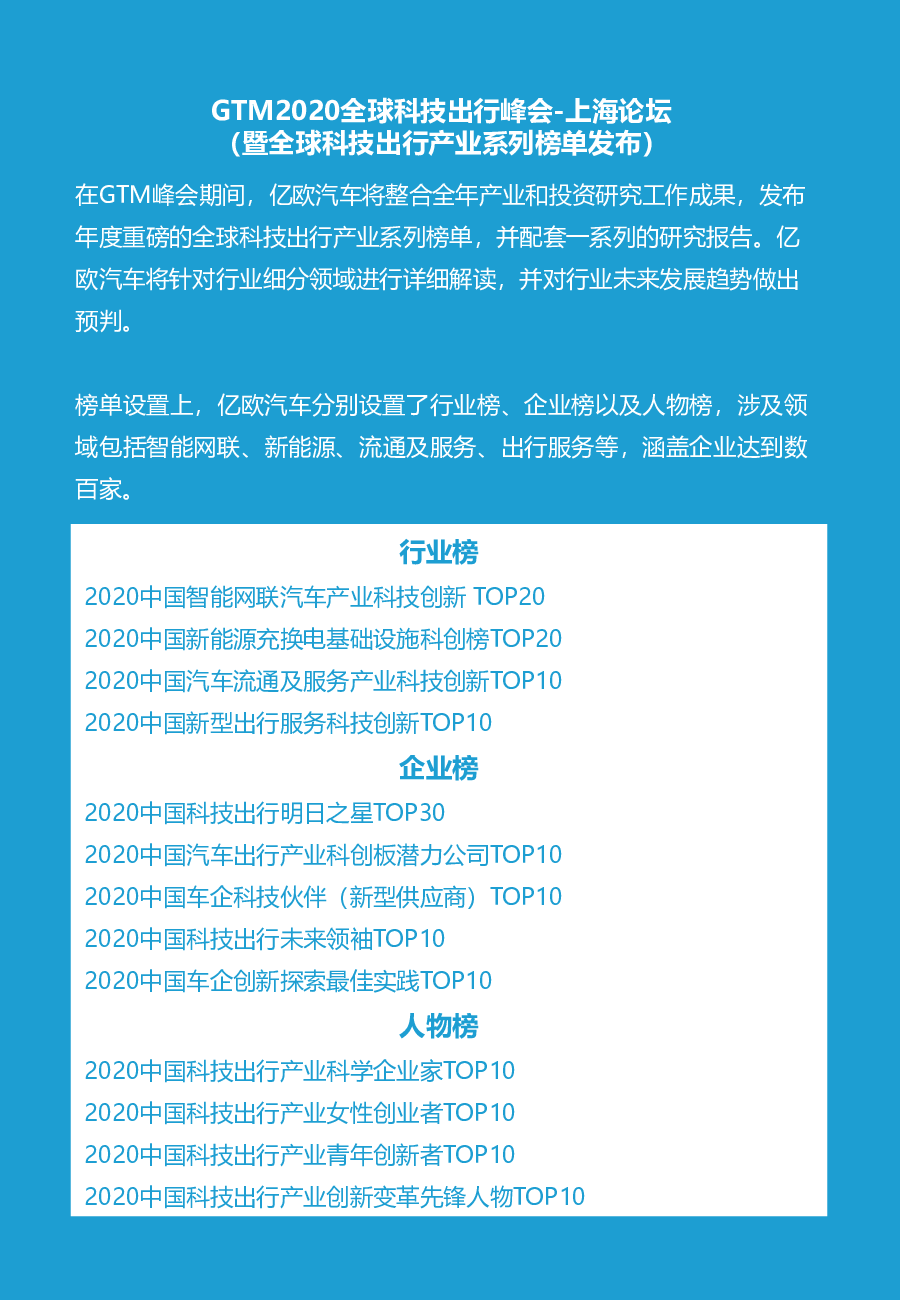 GTM2020全球科技出行峰会-上海论坛
（暨全球科技出行产业系列榜单发布）

在GTM峰会期间，亿欧汽车将整合全年产业和投资研究工作成果，发布年度重磅的全球科技出行产业系列榜单，并配套一系列的研究报告。亿欧汽车将针对行业细分领域进行详细解读，并对行业未来发展趋势做出预判。

榜单设置上，亿欧汽车分别设置了行业榜、企业榜以及人物榜，涉及领域包括智能网联、新能源、流通及服务、出行服务等，涵盖企业达到数百家。

行业榜
2020中国智能网联汽车产业科技创新 TOP20
2020中国新能源充换电基础设施科创榜TOP20
2020中国汽车流通及服务产业科技创新TOP10
2020中国新型出行服务科技创新TOP10

企业榜
2020中国科技出行明日之星TOP30
2020中国汽车出行产业科创板潜力公司TOP10
2020中国车企科技伙伴（新型供应商）TOP10
2020中国科技出行未来领袖TOP10
2020中国车企创新探索最佳实践TOP10

人物榜
2020中国科技出行产业科学企业家TOP10
2020中国科技出行产业女性创业者TOP10
2020中国科技出行产业青年创新者TOP10
2020中国科技出行产业创新变革先锋人物TOP10